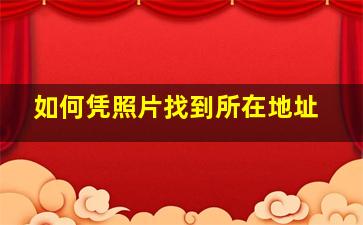 如何凭照片找到所在地址